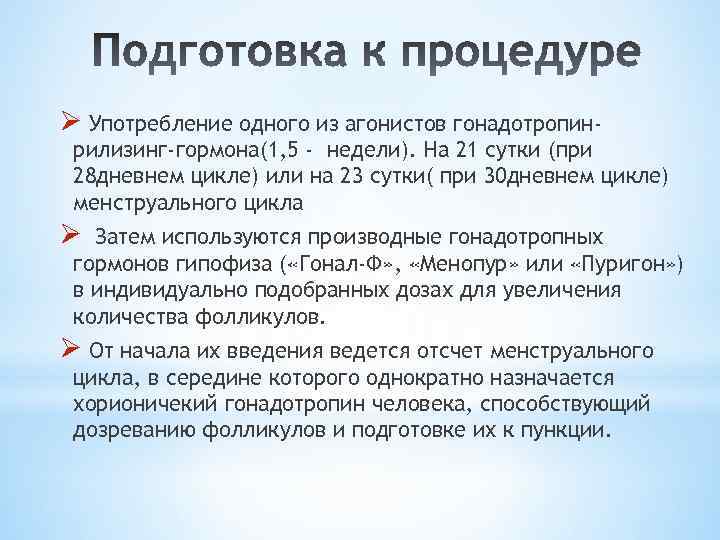 Подготовка к процедуре

➢ Употребление одного из агонистов гонадотропин-рилизинг-гормона(1,5 -  недели). На 21 сутки (при 28дневнем цикле) или на 23 сутки( при 30дневнем цикле) менструального цикла

➢ Затем используются производные гонадотропных гормонов гипофиза («Гонал-Ф», «Менопур» или «Пуригон») в индивидуально подобранных дозах для увеличения количества фолликулов.

➢ От начала их введения ведется отсчет менструального цикла, в середине которого однократно назначается хорионичекий гонадотропин человека, способствующий дозреванию фолликулов и подготовке их к пункции.